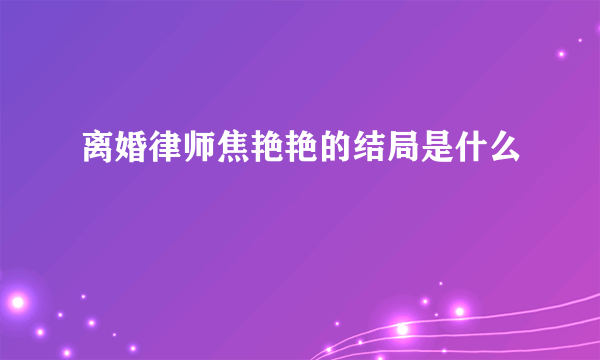 离婚律师焦艳艳的结局是什么